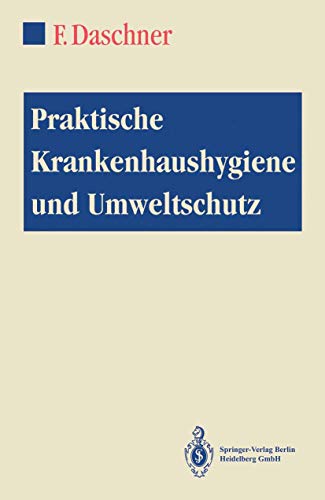 F. Daschner

Praktische Krankenhaushygiene und Umweltschutz

Springer-Verlag Berlin Heidelberg GmbH